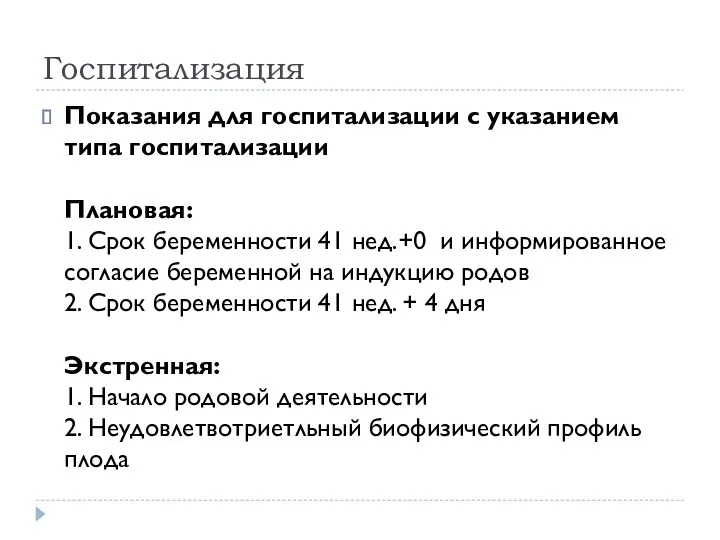 Госпитализация

Показания для госпитализации с указанием типа госпитализации

Плановая:
1. Срок беременности 41 нед.+0 и информированное согласие беременной на индукцию родов
2. Срок беременности 41 нед. + 4 дня

Экстренная:
1. Начало родовой деятельности
2. Неудовлетвотриетльный биофизический профиль плода